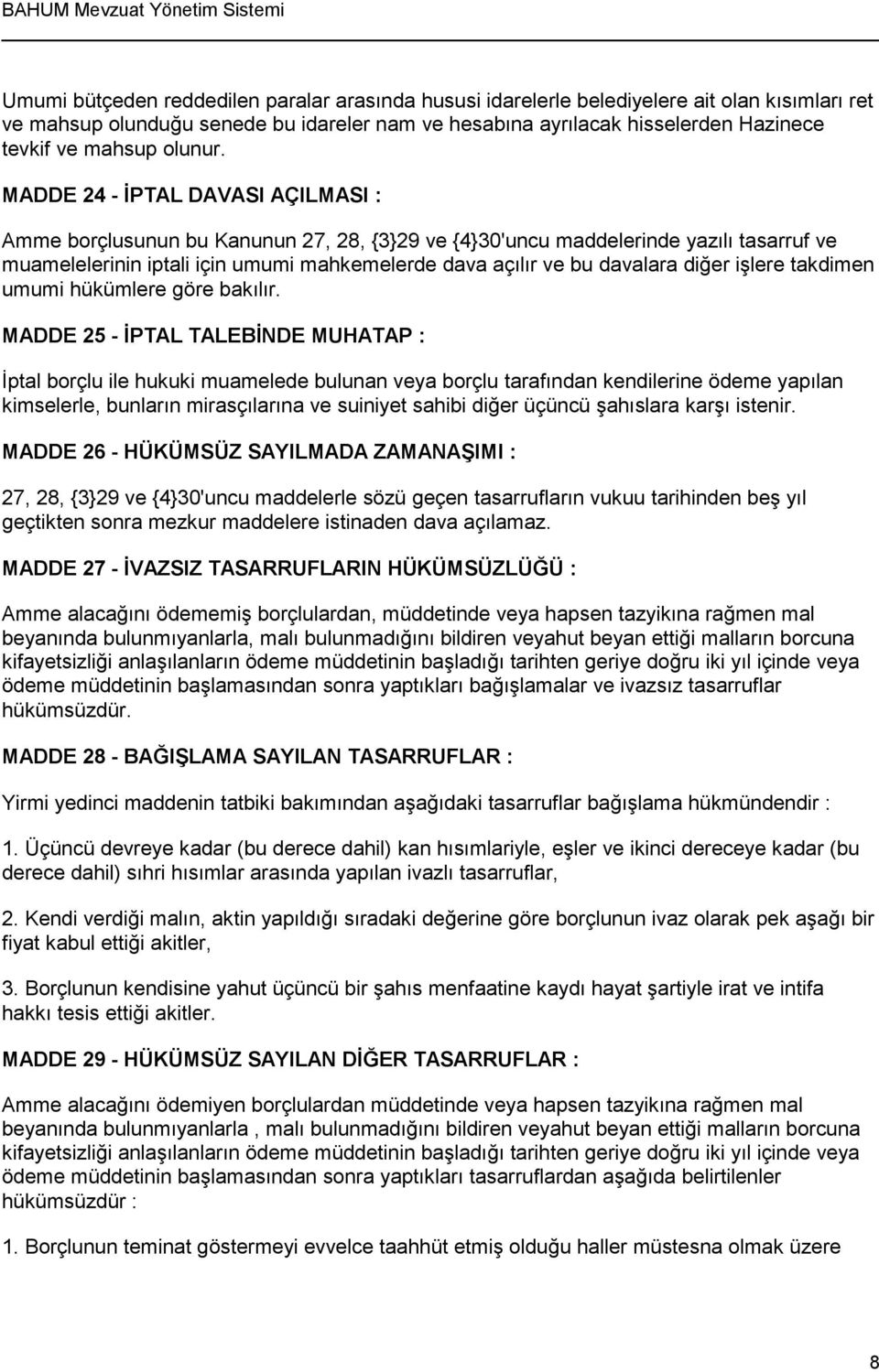 BAHUM Mevzuat Yönetim Sistemi

Umumi bütçeden reddedilen paralar arasında hususi idarelerle belediyelere ait olan kısımları ret ve mahsup olunduğu senede bu idareler nam ve hesabına ayrılacak hisselerden Hazinece tevkif ve mahsup olunur.

MADDE 24 - İPTAL DAVASI AÇILMASI :

Amme borçlusunun bu Kanunun 27, 28, {3}29 ve {4}30'uncu maddelerinde yazılı tasarruf ve muamelelerinin iptali için umumi mahkemelerde dava açılır ve bu davalara diğer işlere takdimen umumi hükümlere göre bakılır.

MADDE 25 - İPTAL TALEBİNDE MUHATAP :

İptal borçlu ile hukuki muamelede bulunan veya borçlu tarafından kendilerine ödeme yapılan kimselerle, bunların mirasçılarına ve suiniyet sahibi diğer üçüncü şahıslara karşı istenir.

MADDE 26 - HÜKÜMSÜZ SAYILMADA ZAMANAŞIMI :

27, 28, {3}29 ve {4}30'uncu maddelerle sözü geçen tasarrufların vukuu tarihinden beş yıl geçtikten sonra mezkur maddelere istinaden dava açılamaz.

MADDE 27 - İVAZSIZ TASARRUFLARIN HÜKÜMSÜZLÜĞÜ :

Amme alacağını ödememiş borçlulardan, müddetinde veya hapsen tazyikına rağmen mal beyanında bulunmıyanlarla, malı bulunmadığını bildiren veyahut beyan ettiği malların borcuna kifayetsizliği anlaşılanların ödeme müddetinin başladığı tarihten geriye doğru iki yıl içinde veya ödeme müddetinin başlamasından sonra yaptıkları bağışlamalar ve ivazsız tasarruflar hükümsüzdür.

MADDE 28 - BAĞIŞLAMA SAYILAN TASARRUFLAR :

Yirmi yedinci maddenin tatbiki bakımından aşağıdaki tasarruflar bağışlama hükmündendir :

1. Üçüncü devreye kadar (bu derece dahil) kan hısımlariyle, eşler ve ikinci dereceye kadar (bu derece dahil) sıhri hısımlar arasında yapılan ivazlı tasarruflar,

2. Kendi verdiği malın, aktin yapıldığı sıradaki değerine göre borçlunun ivaz olarak pek aşağı bir fiyat kabul ettiği akitler,

3. Borçlunun kendisine yahut üçüncü bir şahıs menfaatine kaydı hayat şartiyle irat ve intifa hakkı tesis ettiği akitler.

MADDE 29 - HÜKÜMSÜZ SAYILAN DİĞER TASARRUFLAR :

Amme alacağını ödemiyen borçlulardan müddetinde veya hapsen tazyikına rağmen mal beyanında bulunmıyanlarla , malı bulunmadığını bildiren veyahut beyan ettiği malların borcuna kifayetsizliği anlaşılanların ödeme müddetinin başladığı tarihten geriye doğru iki yıl içinde veya ödeme müddetinin başlamasından sonra yaptıkları tasarruflardan aşağıda belirtilenler hükümsüzdür :

1. Borçlunun teminat göstermeyi evvelce taahhüt etmiş olduğu haller müstesna olmak üzere

8